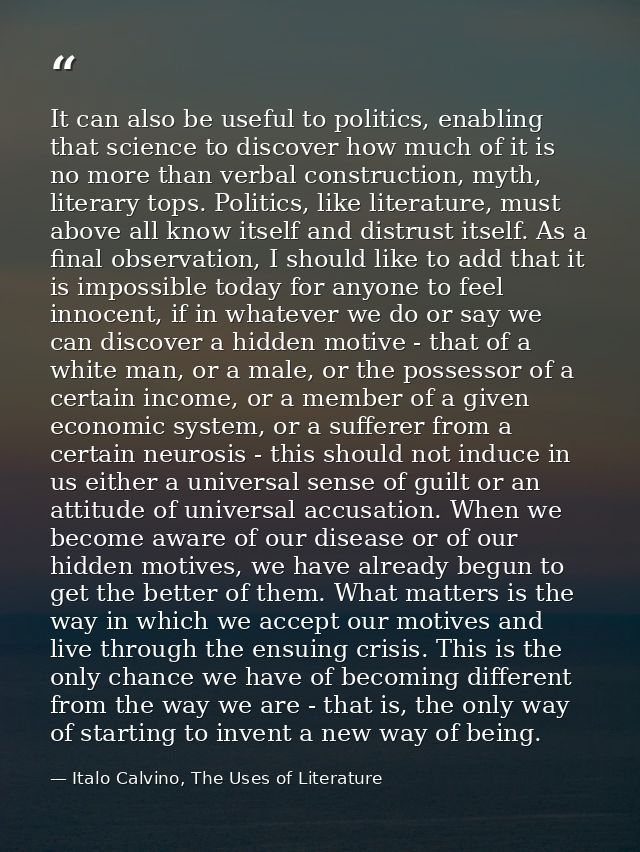 “

It can also be useful to politics, enabling that science to discover how much of it is no more than verbal construction, myth, literary tops. Politics, like literature, must above all know itself and distrust itself. As a final observation, I should like to add that it is impossible today for anyone to feel innocent, if in whatever we do or say we can discover a hidden motive - that of a white man, or a male, or the possessor of a certain income, or a member of a given economic system, or a sufferer from a certain neurosis - this should not induce in us either a universal sense of guilt or an attitude of universal accusation. When we become aware of our disease or of our hidden motives, we have already begun to get the better of them. What matters is the way in which we accept our motives and live through the ensuing crisis. This is the only chance we have of becoming different from the way we are - that is, the only way of starting to invent a new way of being.

— Italo Calvino, The Uses of Literature